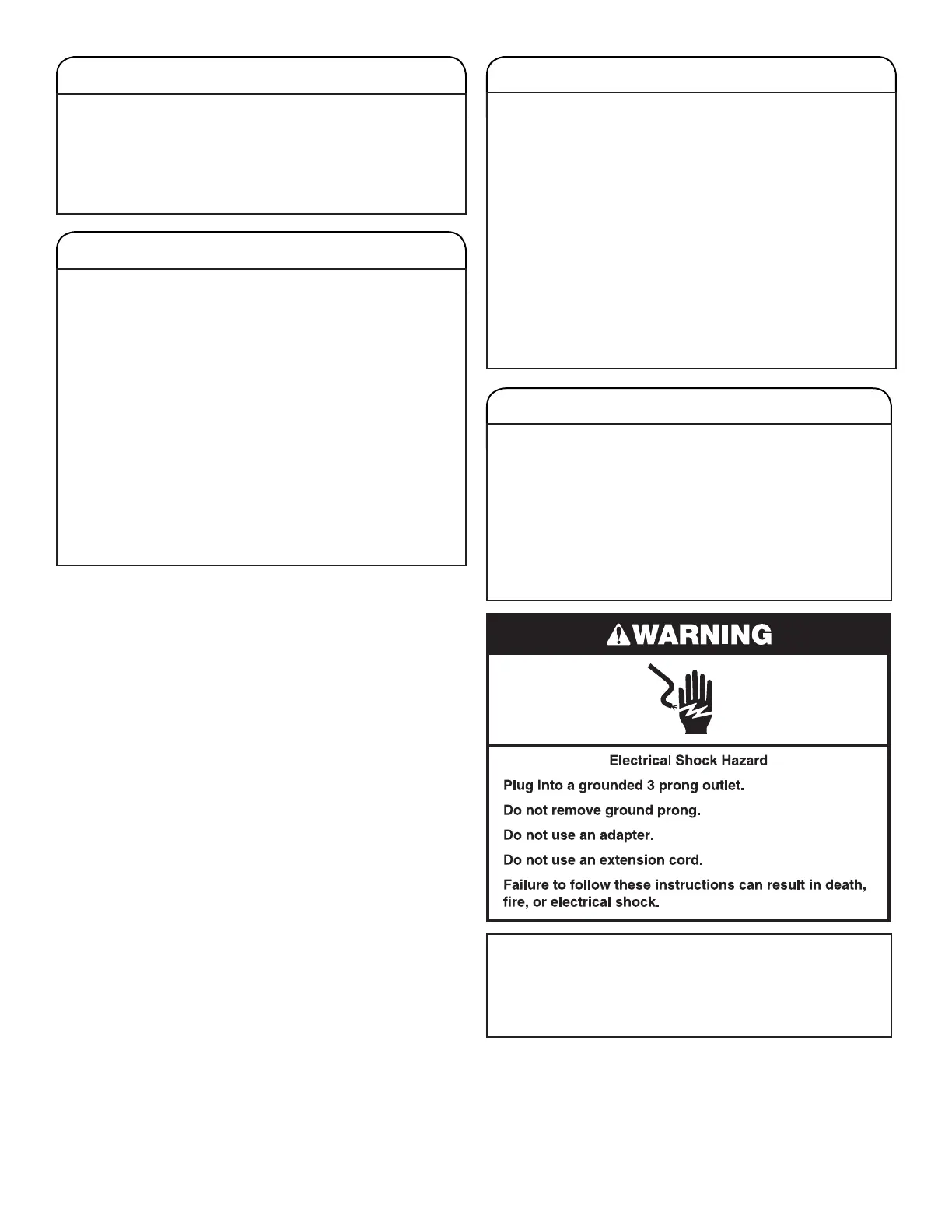 WARNING

Electrical Shock Hazard

Plug into a grounded 3 prong outlet.

Do not remove ground prong.

Do not use an adapter.

Do not use an extension cord.

Failure to follow these instructions can result in death, fire, or electrical shock.